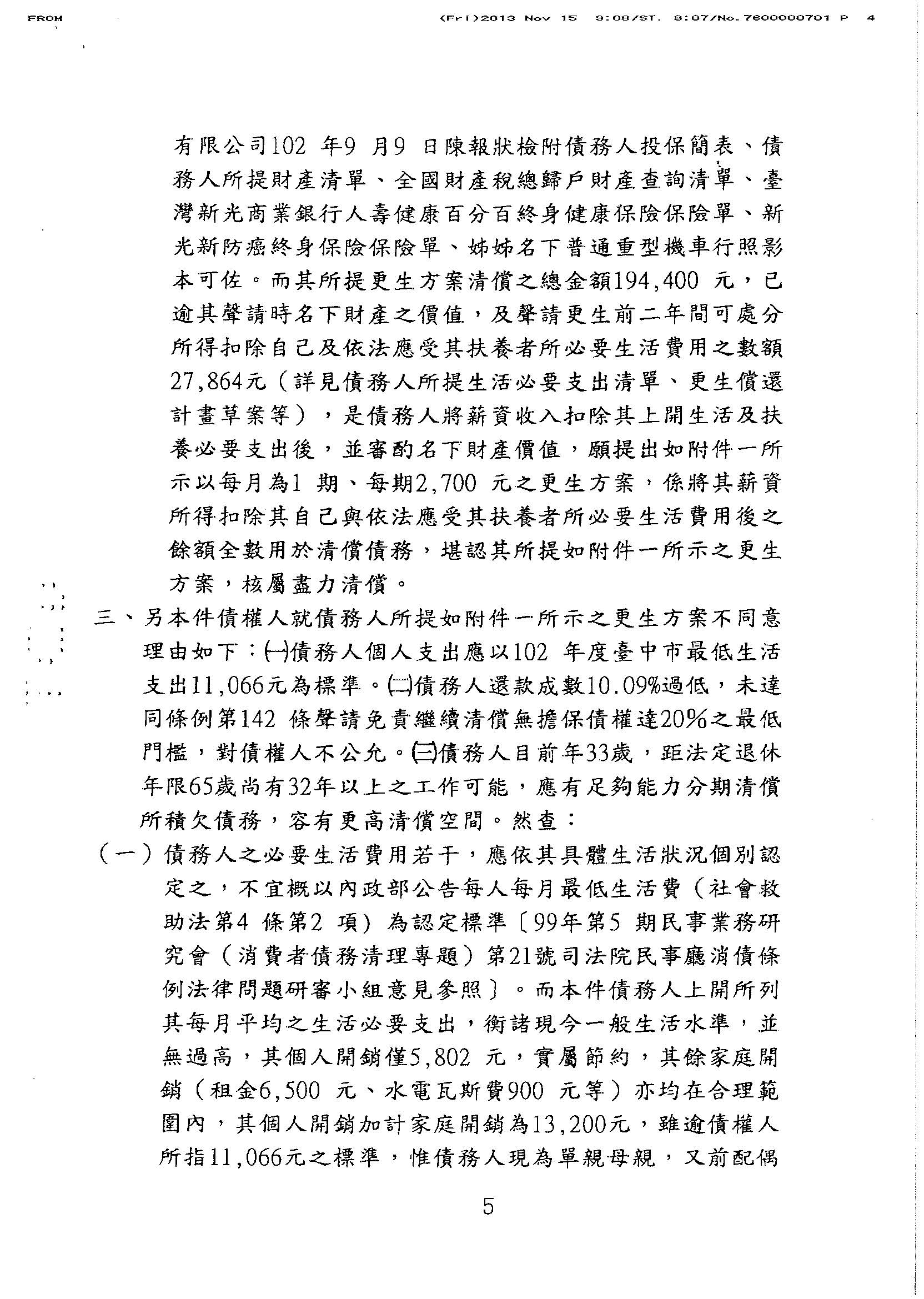 FROM (Fri)2013 Nov 15 9:08/ST. 9:07/No.7600000701 P 4

有限公司102 年9 月9 日陳報狀檢附債務人投保簡表、債務人所提財產清單、全國財產稅總歸戶財產查詢清單、臺灣新光商業銀行人壽健康百分百終身健康保險保險單、新光新防癌終身保險保險單、姊姊名下普通重型機車行照影本可佐。而其所提更生方案清償之總金額194,400 元，已逾其聲請時名下財產之價值，及聲請更生前二年間可處分所得扣除自己及依法應受其扶養者所必要生活費用之數額27,864元（詳見債務人所提生活必要支出清單、更生償還計畫草案等），是債務人將薪資收入扣除其上開生活及扶養必要支出後，並審酌名下財產價值，願提出如附件一所示以每月為1 期、每期2,700 元之更生方案，係將其薪資所得扣除其自己與依法應受其扶養者所必要生活費用後之餘額全數用於清償債務，堪認其所提如附件一所示之更生方案，核屬盡力清償。

三、另本件債權人就債務人所提如附件一所示之更生方案不同意理由如下：㈠債務人個人支出應以102 年度臺中市最低生活支出11,066元為標準。㈡債務人還款成數10.09%過低，未達同條例第142 條聲請免責繼續清償無擔保債權達20%之最低門檻，對債權人不公允。㈢債務人目前年33歲，距法定退休年限65歲尚有32年以上之工作可能，應有足夠能力分期清償所積欠債務，容有更高清償空間。然查：

（一）債務人之必要生活費用若干，應依其具體生活狀況個別認定之，不宜概以內政部公告每人每月最低生活費（社會救助法第4 條第2 項）為認定標準〔99年第5 期民事業務研究會（消費者債務清理專題）第21號司法院民事廳消債條例法律問題研審小組意見參照〕。而本件債務人上開所列其每月平均之生活必要支出，衡諸現今一般生活水準，並無過高，其個人開銷僅5,802 元，實屬節約，其餘家庭開銷（租金6,500 元、水電瓦斯費900 元等）亦均在合理範圍內，其個人開銷加計家庭開銷為13,200元，雖逾債權人所指11,066元之標準，惟債務人現為單親母親，又前配偶

5